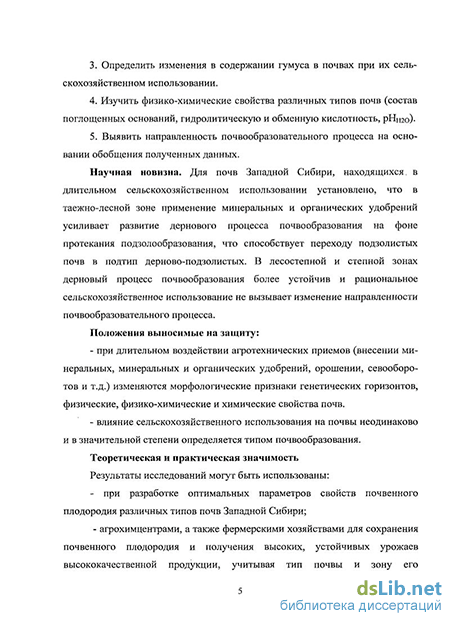 3. Определить изменения в содержании гумуса в почвах при их сельскохозяйственном использовании.

4. Изучить физико-химические свойства различных типов почв (состав поглощенных оснований, гидролитическую и обменную кислотность, $pH_{H2O}$).

5. Выявить направленность почвообразовательного процесса на основании обобщения полученных данных.

Научная новизна. Для почв Западной Сибири, находящихся в длительном сельскохозяйственном использовании установлено, что в таежно-лесной зоне применение минеральных и органических удобрений усиливает развитие дернового процесса почвообразования на фоне протекания подзолообразования, что способствует переходу подзолистых почв в подтип дерново-подзолистых. В лесостепной и степной зонах дерновый процесс почвообразования более устойчив и рациональное сельскохозяйственное использование не вызывает изменение направленности почвообразовательного процесса.

Положения выносимые на защиту:

- при длительном воздействии агротехнических приемов (внесении минеральных, минеральных и органических удобрений, орошении, севооборотов и т.д.) изменяются морфологические признаки генетических горизонтов, физические, физико-химические и химические свойства почв.

- влияние сельскохозяйственного использования на почвы неодинаково и в значительной степени определяется типом почвообразования.

Теоретическая и практическая значимость

Результаты исследований могут быть использованы:

- при разработке оптимальных параметров свойств почвенного плодородия различных типов почв Западной Сибири;

- агрохимцентрами, а также фермерскими хозяйствами для сохранения почвенного плодородия и получения высоких, устойчивых урожаев высококачественной продукции, учитывая тип почвы и зону его

5

dsLib.net
библиотека диссертаций